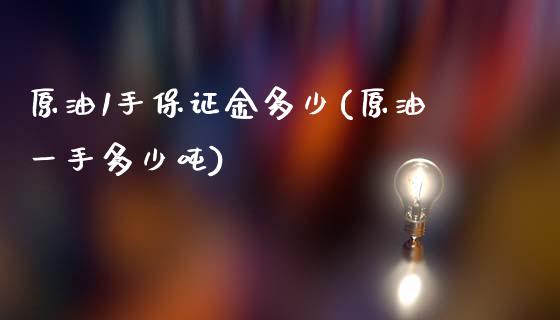 原油1手保证金多少(原油一手多少吨)